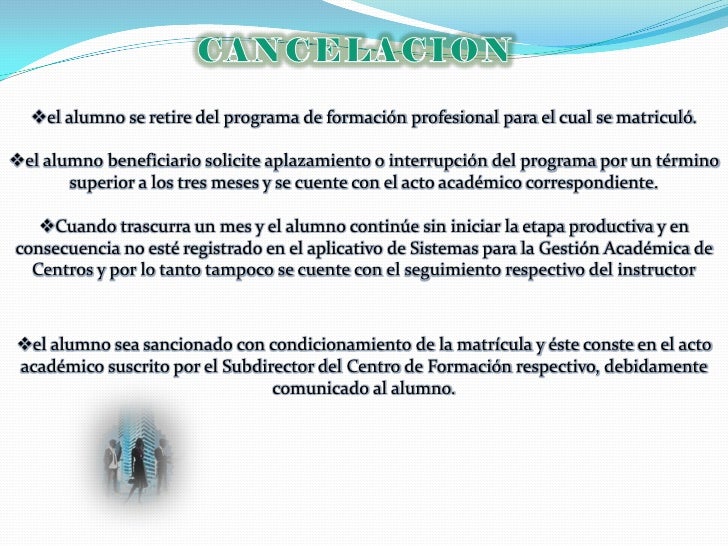 CANCELACION

❖el alumno se retire del programa de formación profesional para el cual se matriculó.

❖el alumno beneficiario solicite aplazamiento o interrupción del programa por un término superior a los tres meses y se cuente con el acto académico correspondiente.

❖Cuando trascurra un mes y el alumno continúe sin iniciar la etapa productiva y en consecuencia no esté registrado en el aplicativo de Sistemas para la Gestión Académica de Centros y por lo tanto tampoco se cuente con el seguimiento respectivo del instructor

❖el alumno sea sancionado con condicionamiento de la matrícula y éste conste en el acto académico suscrito por el Subdirector del Centro de Formación respectivo, debidamente comunicado al alumno.